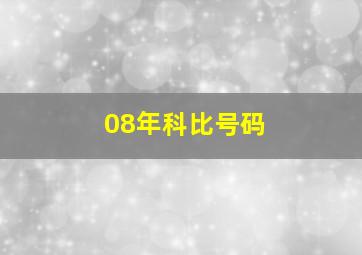 08年科比号码